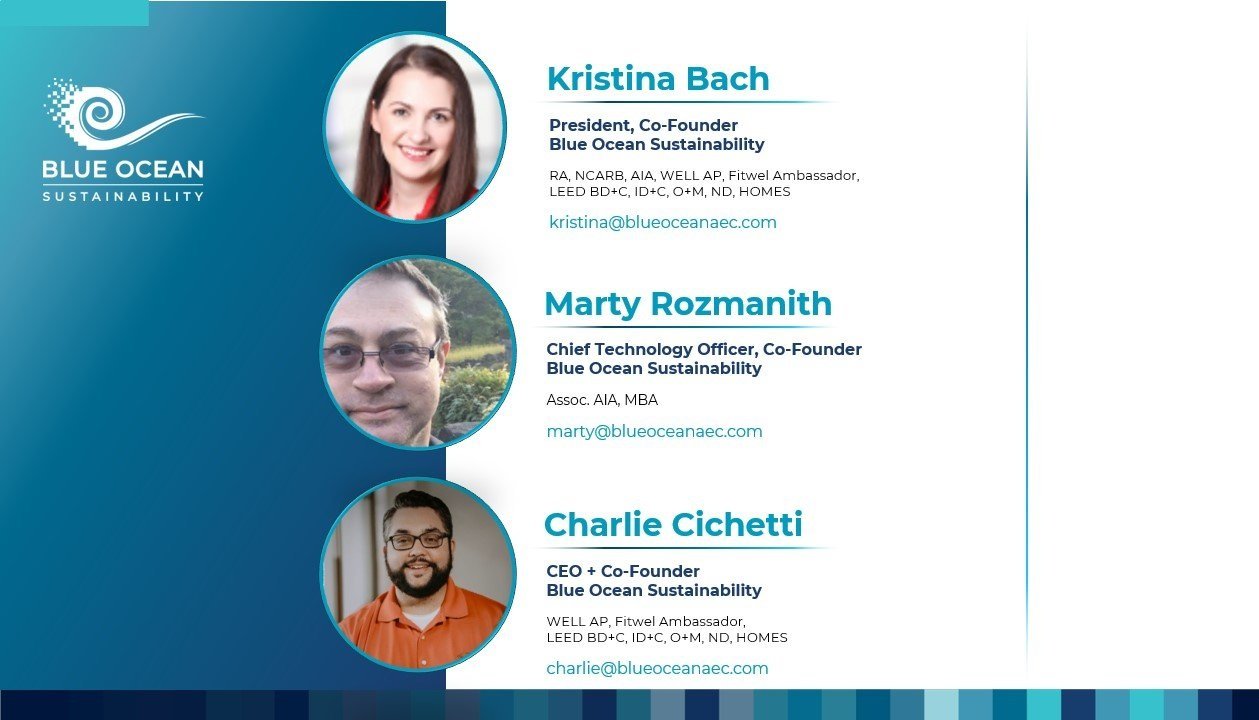 BLUE OCEAN
SUSTAINABILITY

Kristina Bach

President, Co-Founder
Blue Ocean Sustainability

RA, NCARB, AIA, WELL AP, Fitwel Ambassador,
LEED BD+C, ID+C, O+M, ND, HOMES

kristina@blueoceanaec.com

Marty Rozmanith

Chief Technology Officer, Co-Founder
Blue Ocean Sustainability

Assoc. AIA, MBA

marty@blueoceanaec.com

Charlie Cichetti

CEO + Co-Founder
Blue Ocean Sustainability

WELL AP, Fitwel Ambassador,
LEED BD+C, ID+C, O+M, ND, HOMES

charlie@blueoceanaec.com